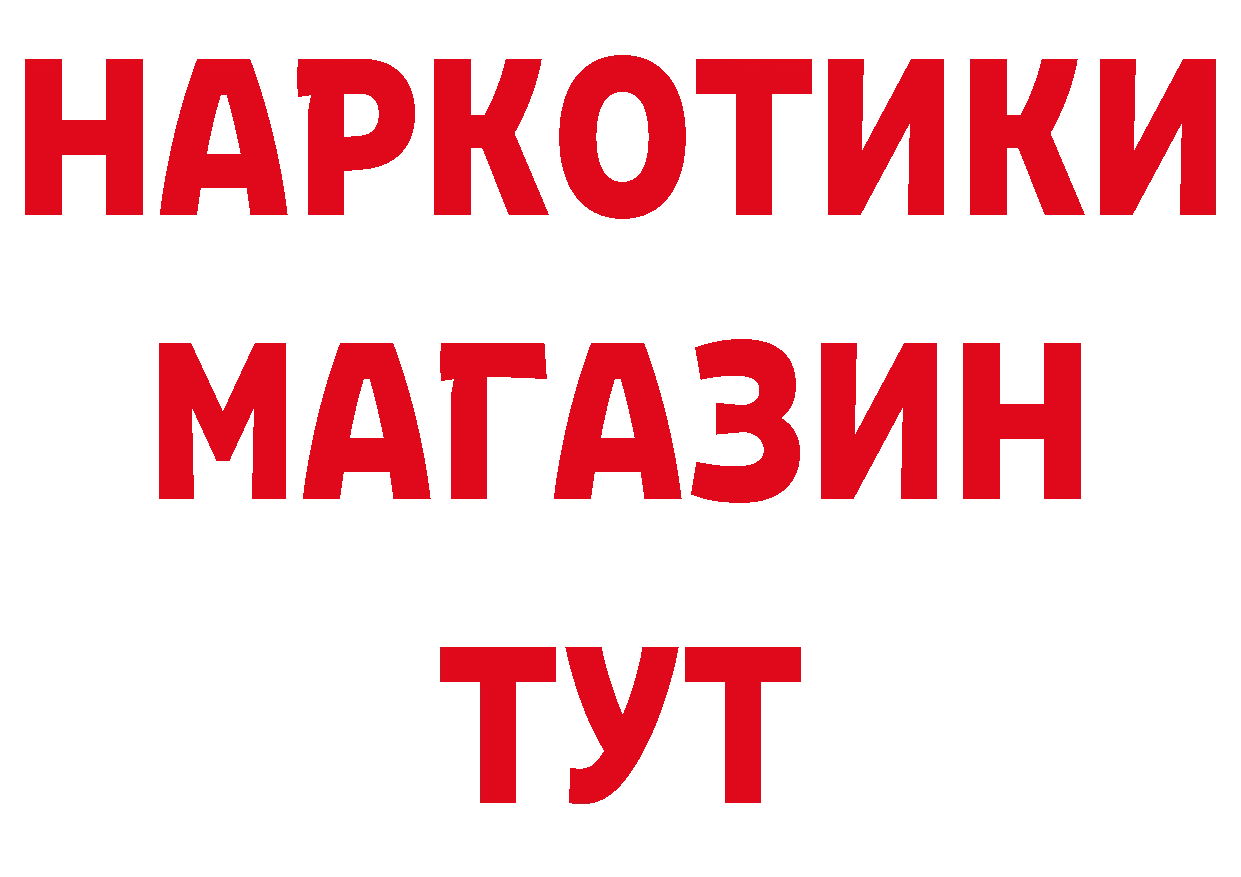 НАРКОТИКИ
МАГАЗИН
ТУТ